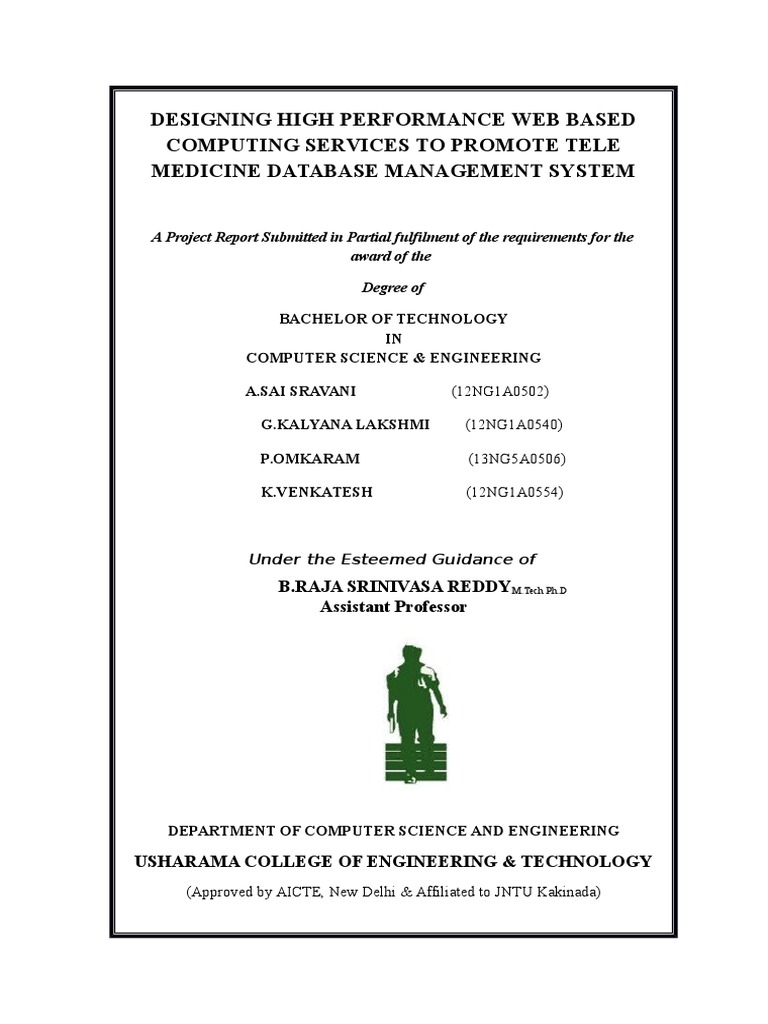 DESIGNING HIGH PERFORMANCE WEB BASED COMPUTING SERVICES TO PROMOTE TELE MEDICINE DATABASE MANAGEMENT SYSTEM

A Project Report Submitted in Partial fulfilment of the requirements for the award of the

Degree of

BACHELOR OF TECHNOLOGY
IN
COMPUTER SCIENCE & ENGINEERING

A.SAI SRAVANI (12NG1A0502)

G.KALYANA LAKSHMI (12NG1A0540)

P.OMKARAM (13NG5A0506)

K.VENKATESH (12NG1A0554)

Under the Esteemed Guidance of

B.RAJA SRINIVASA REDDY M.Tech Ph.D
Assistant Professor

DEPARTMENT OF COMPUTER SCIENCE AND ENGINEERING

USHARAMA COLLEGE OF ENGINEERING & TECHNOLOGY

(Approved by AICTE, New Delhi & Affiliated to JNTU Kakinada)